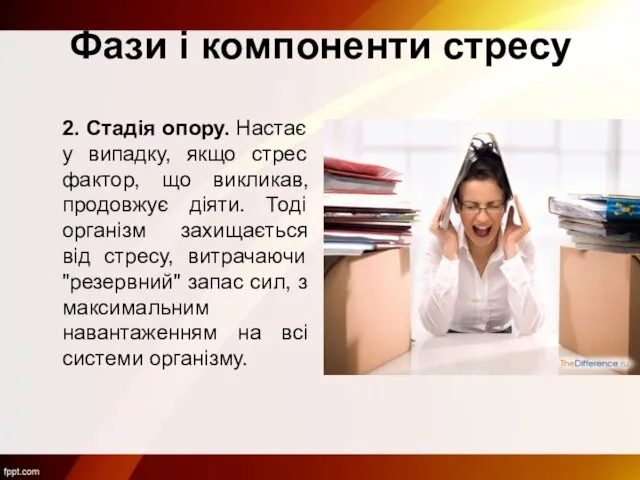 Фази і компоненти стресу

2. Стадія опору. Настає у випадку, якщо стрес фактор, що викликав, продовжує діяти. Тоді організм захищається від стресу, витрачаючи "резервний" запас сил, з максимальним навантаженням на всі системи організму.

TheDifference.ru

fppt.com